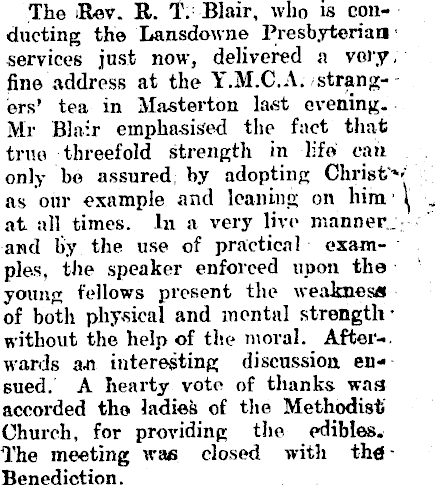 The Rev. R. T. Blair, who is conducting the Lansdowne Presbyterian services just now, delivered a very fine address at the Y.M.C.A. strangers' tea in Masterton last evening. Mr Blair emphasised the fact that true threefold strength in life can only be assured by adopting Christ as our example and leaning on him at all times. In a very live manner and by the use of practical examples, the speaker enforced upon the young fellows present the weakness of both physical and mental strength without the help of the moral. Afterwards an interesting discussion ensued. A hearty vote of thanks was accorded the ladies of the Methodist Church, for providing the edibles. The meeting was closed with the Benediction.